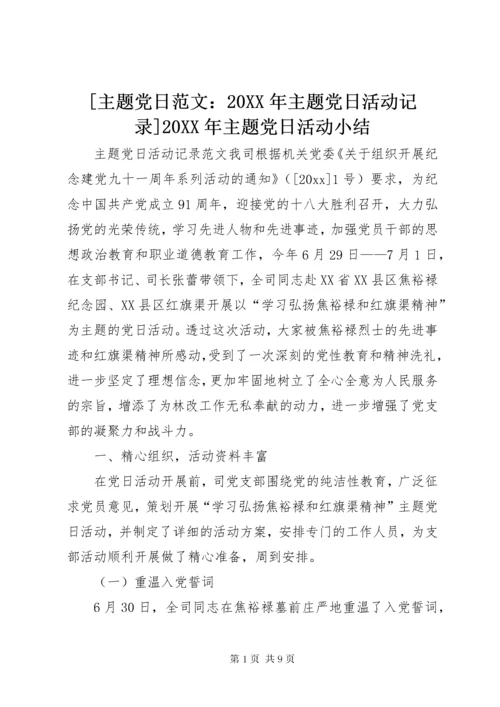 [主题党日范文：20XX 年主题党日活动记录]20XX 年主题党日活动小结

主题党日活动记录范文我司根据机关党委《关于组织开展纪念建党九十一周年系列活动的通知》（[20xx]1 号）要求，为纪念中国共产党成立 91 周年，迎接党的十八大胜利召开，大力弘扬党的光荣传统，学习先进人物和先进事迹，加强党员干部的思想政治教育和职业道德教育工作，今年 6 月 29 日——7 月 1 日，在支部书记、司长张蕾带领下，全司同志赴 XX 省 XX 县区焦裕禄纪念园、XX 县区红旗渠开展以“学习弘扬焦裕禄和红旗渠精神”为主题的党日活动。透过这次活动，大家被焦裕禄烈士的先进事迹和红旗渠精神所感动，受到了一次深刻的党性教育和精神洗礼，进一步坚定了理想信念，更加牢固地树立了全心全意为人民服务的宗旨，增添了为林改工作无私奉献的动力，进一步增强了党支部的凝聚力和战斗力。

一、精心组织，活动资料丰富

在党日活动开展前，司党支部围绕党的纯洁性教育，广泛征求党员意见，策划开展“学习弘扬焦裕禄和红旗渠精神”主题党日活动，并制定了详细的活动方案，安排专门的工作人员，为支部活动顺利开展做了精心准备，周到安排。

（一）重温入党誓词

6 月 30 日，全司同志在焦裕禄墓前庄严地重温了入党誓词，

第 1 页 共 9 页